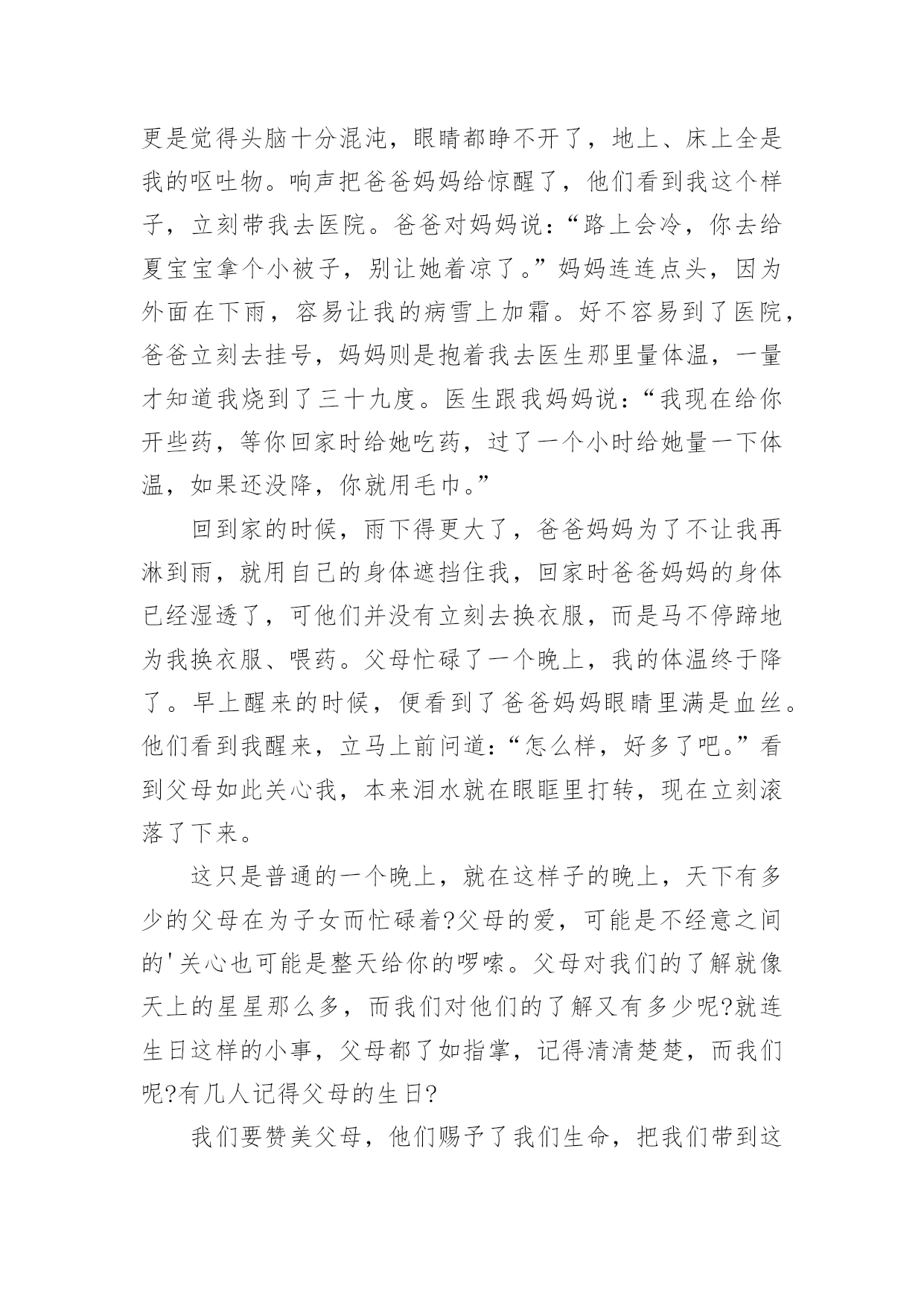 更是觉得头脑十分混沌，眼睛都睁不开了，地上、床上全是我的呕吐物。响声把爸爸妈妈给惊醒了，他们看到我这个样子，立刻带我去医院。爸爸对妈妈说：“路上会冷，你去给夏宝宝拿个小被子，别让她着凉了。”妈妈连连点头，因为外面在下雨，容易让我的病雪上加霜。好不容易到了医院，爸爸立刻去挂号，妈妈则是抱着我去医生那里量体温，一量才知道我烧到了三十九度。医生跟我妈妈说：“我现在给你开些药，等你回家时给她吃药，过了一个小时给她量一下体温，如果还没降，你就用毛巾。”

回到家的时候，雨下得更大了，爸爸妈妈为了不让我再淋到雨，就用自己的身体遮挡住我，回家时爸爸妈妈的身体已经湿透了，可他们并没有立刻去换衣服，而是马不停蹄地为我换衣服、喂药。父母忙碌了一个晚上，我的体温终于降了。早上醒来的时候，便看到了爸爸妈妈眼睛里满是血丝。他们看到我醒来，立马上前问道：“怎么样，好多了吧。”看到父母如此关心我，本来泪水就在眼眶里打转，现在立刻滚落了下来。

这只是普通的一个晚上，就在这样子的晚上，天下有多少的父母在为子女而忙碌着?父母的爱，可能是不经意之间的'关心也可能是整天给你的啰嗦。父母对我们的了解就像天上的星星那么多，而我们对他们的了解又有多少呢?就连生日这样的小事，父母都了如指掌，记得清清楚楚，而我们呢?有几人记得父母的生日?

我们要赞美父母，他们赐予了我们生命，把我们带到这